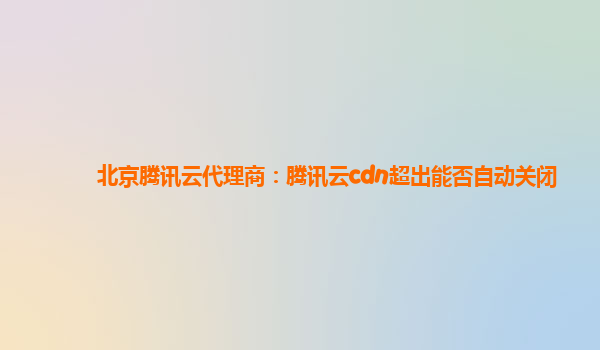 北京腾讯云代理商：腾讯云cdn超出能否自动关闭